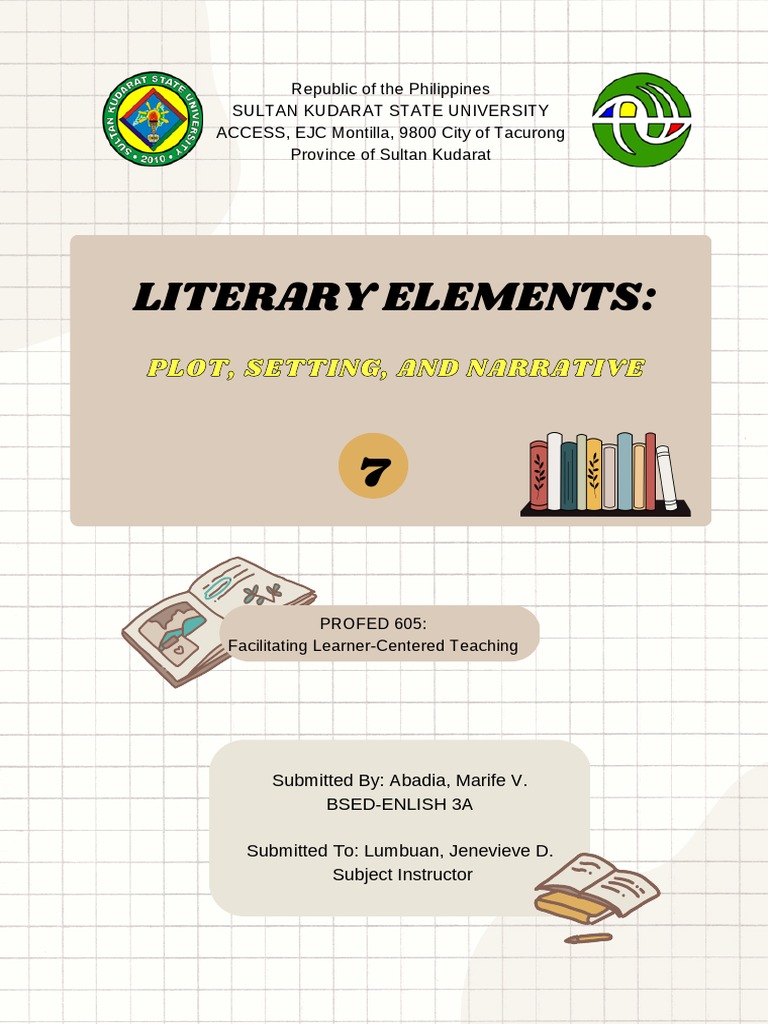 SULTAN KUDARAT STATE UNIVERSITY
2010

Republic of the Philippines
SULTAN KUDARAT STATE UNIVERSITY
ACCESS, EJC Montilla, 9800 City of Tacurong
Province of Sultan Kudarat

LITERARY ELEMENTS:

PLOT, SETTING, AND NARRATIVE

7

PROFED 605:
Facilitating Learner-Centered Teaching

Submitted By: Abadia, Marife V.
BSED-ENLISH 3A

Submitted To: Lumbuan, Jenevieve D.
Subject Instructor